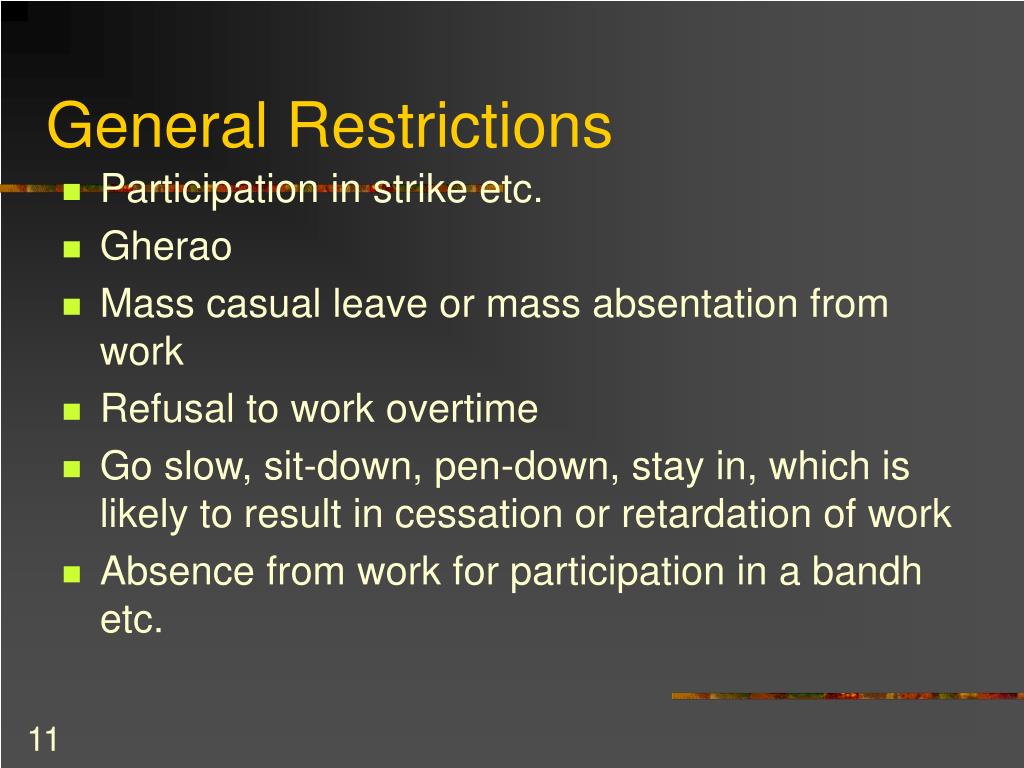 General Restrictions

- Participation in strike etc.
- Gherao
- Mass casual leave or mass absentation from work
- Refusal to work overtime
- Go slow, sit-down, pen-down, stay in, which is likely to result in cessation or retardation of work
- Absence from work for participation in a bandh etc.

11